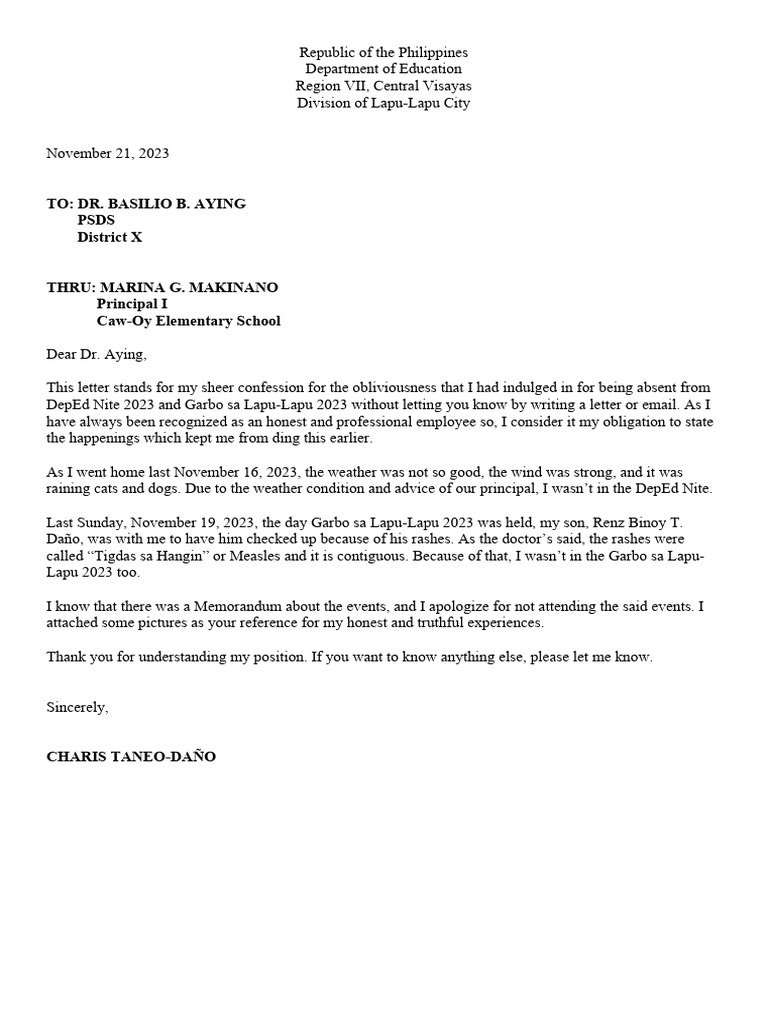 Republic of the Philippines
Department of Education
Region VII, Central Visayas
Division of Lapu-Lapu City

November 21, 2023

TO: DR. BASILIO B. AYING
PSDS
District X

THRU: MARINA G. MAKINANO
Principal I
Caw-Oy Elementary School

Dear Dr. Aying,

This letter stands for my sheer confession for the obliviousness that I had indulged in for being absent from DepEd Nite 2023 and Garbo sa Lapu-Lapu 2023 without letting you know by writing a letter or email. As I have always been recognized as an honest and professional employee so, I consider it my obligation to state the happenings which kept me from ding this earlier.

As I went home last November 16, 2023, the weather was not so good, the wind was strong, and it was raining cats and dogs. Due to the weather condition and advice of our principal, I wasn't in the DepEd Nite.

Last Sunday, November 19, 2023, the day Garbo sa Lapu-Lapu 2023 was held, my son, Renz Binoy T. Daño, was with me to have him checked up because of his rashes. As the doctor's said, the rashes were called "Tigdas sa Hangin" or Measles and it is contiguous. Because of that, I wasn't in the Garbo sa Lapu-Lapu 2023 too.

I know that there was a Memorandum about the events, and I apologize for not attending the said events. I attached some pictures as your reference for my honest and truthful experiences.

Thank you for understanding my position. If you want to know anything else, please let me know.

Sincerely,

CHARIS TANEO-DAÑO